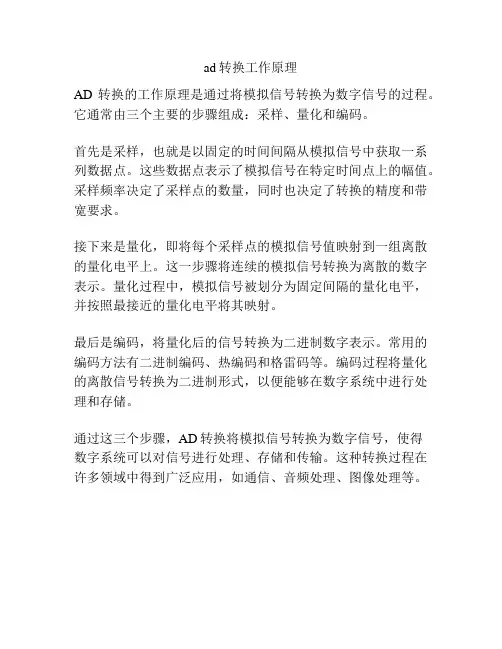 ad 转换工作原理

AD 转换的工作原理是通过将模拟信号转换为数字信号的过程。它通常由三个主要的步骤组成：采样、量化和编码。

首先是采样，也就是以固定的时间间隔从模拟信号中获取一系列数据点。这些数据点表示了模拟信号在特定时间点上的幅值。采样频率决定了采样点的数量，同时也决定了转换的精度和带宽要求。

接下来是量化，即将每个采样点的模拟信号值映射到一组离散的量化电平上。这一步骤将连续的模拟信号转换为离散的数字表示。量化过程中，模拟信号被划分为固定间隔的量化电平，并按照最接近的量化电平将其映射。

最后是编码，将量化后的信号转换为二进制数字表示。常用的编码方法有二进制编码、热编码和格雷码等。编码过程将量化的离散信号转换为二进制形式，以便能够在数字系统中进行处理和存储。

通过这三个步骤，AD 转换将模拟信号转换为数字信号，使得数字系统可以对信号进行处理、存储和传输。这种转换过程在许多领域中得到广泛应用，如通信、音频处理、图像处理等。